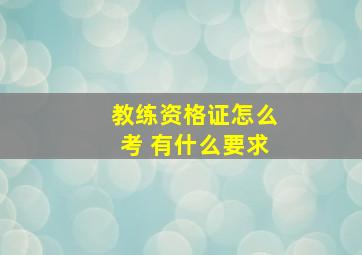 教练资格证怎么考 有什么要求